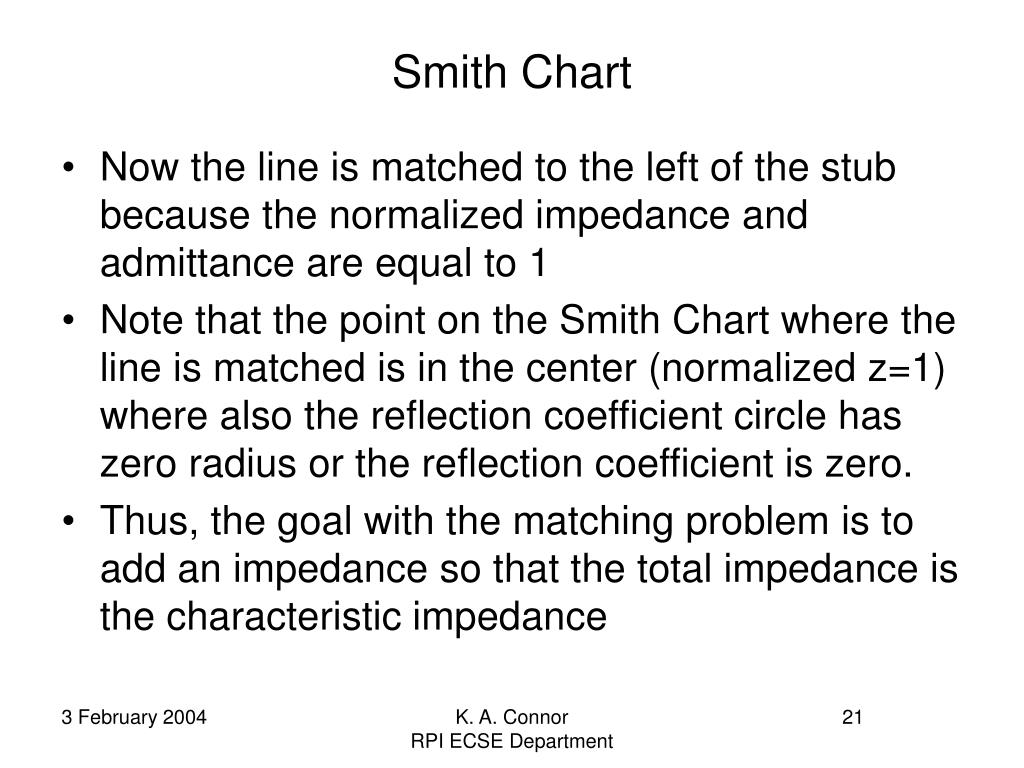 Smith Chart

• Now the line is matched to the left of the stub because the normalized impedance and admittance are equal to 1
• Note that the point on the Smith Chart where the line is matched is in the center (normalized z=1) where also the reflection coefficient circle has zero radius or the reflection coefficient is zero.
• Thus, the goal with the matching problem is to add an impedance so that the total impedance is the characteristic impedance

3 February 2004

K. A. Connor
RPI ECSE Department

21